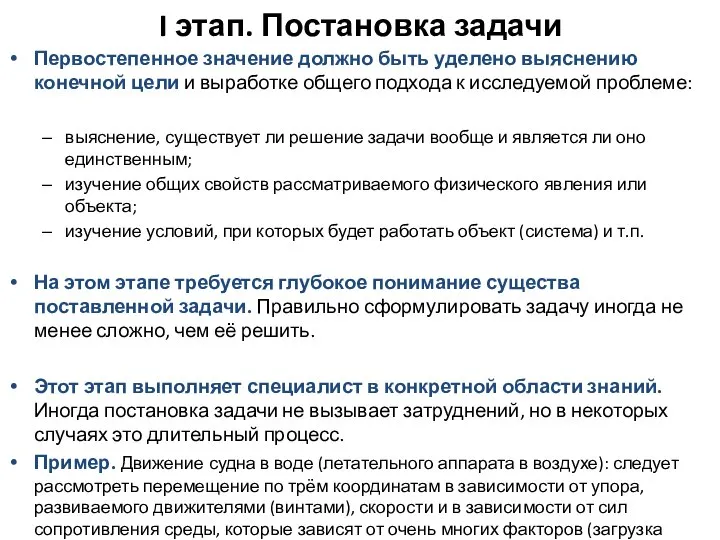 I этап. Постановка задачи

• Первостепенное значение должно быть уделено выяснению конечной цели и выработке общего подхода к исследуемой проблеме:

– выяснение, существует ли решение задачи вообще и является ли оно единственным;
– изучение общих свойств рассматриваемого физического явления или объекта;
– изучение условий, при которых будет работать объект (система) и т.п.

• На этом этапе требуется глубокое понимание существа поставленной задачи. Правильно сформулировать задачу иногда не менее сложно, чем её решить.

• Этот этап выполняет специалист в конкретной области знаний. Иногда постановка задачи не вызывает затруднений, но в некоторых случаях это длительный процесс.

• Пример. Движение судна в воде (летательного аппарата в воздухе): следует рассмотреть перемещение по трём координатам в зависимости от упора, развиваемого движителями (винтами), скорости и в зависимости от сил сопротивления среды, которые зависят от очень многих факторов (загрузка